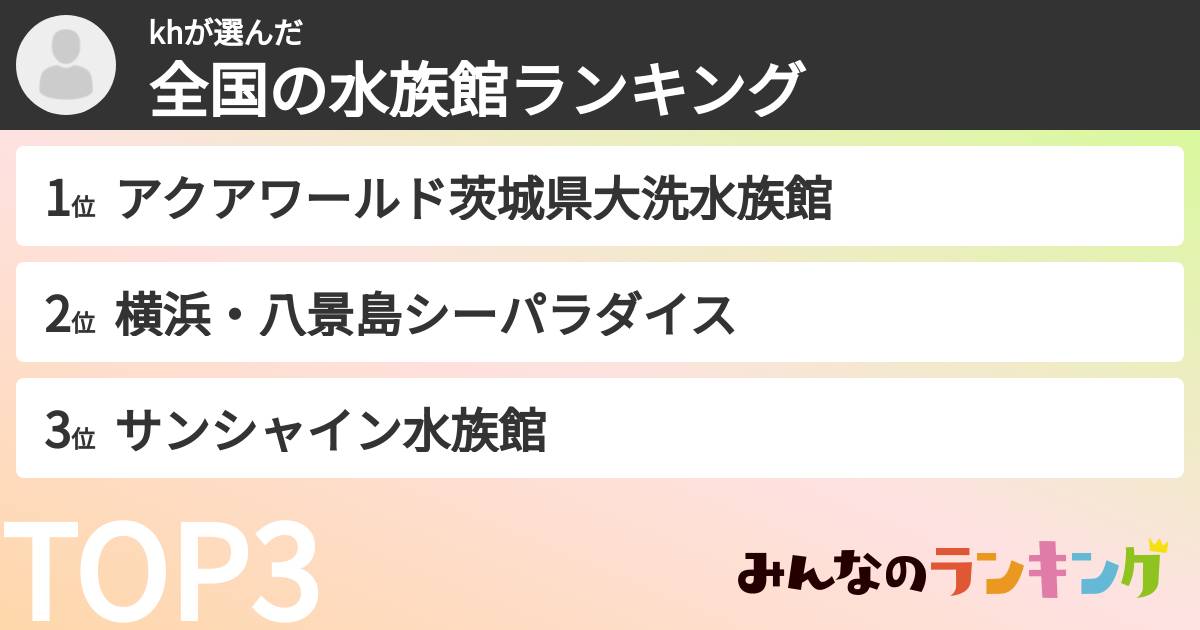 khが選んだ
全国の水族館ランキング

1位 アクアワールド茨城県大洗水族館

2位 横浜・八景島シーパラダイス

3位 サンシャイン水族館

TOP3

みんなのランキング